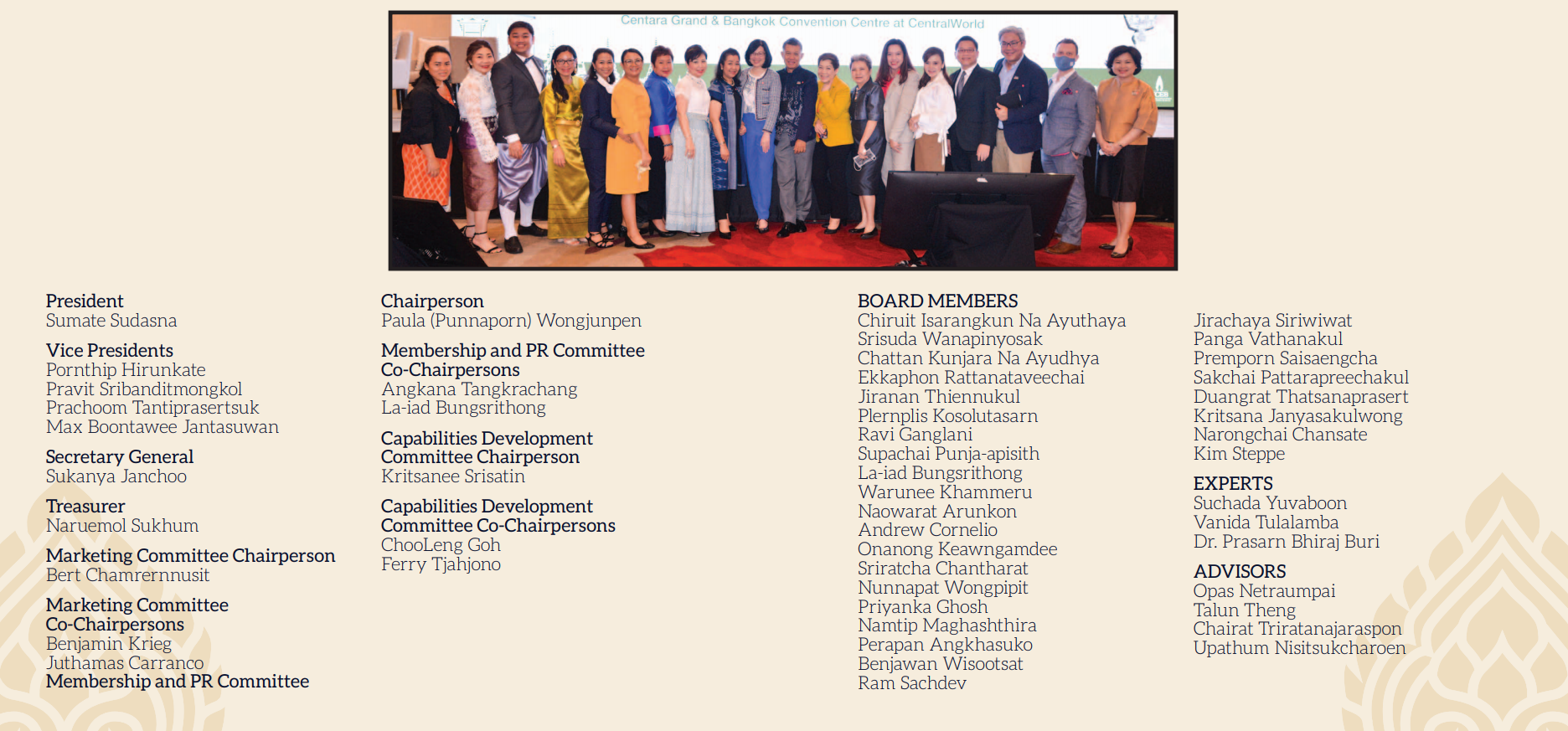 Centara Grand & Bangkok Convention Centre at CentralWorld

President
Sumate Sudasna

Vice Presidents
Pornthip Hirunkate
Pravit Sribanditmongkol
Prachoom Tantiprasertsuk
Max Boontawee Jantasuwan

Secretary General
Sukanya Janchoo

Treasurer
Naruemol Sukhum

Marketing Committee Chairperson
Bert Chamrernnusit

Marketing Committee Co-Chairpersons
Benjamin Krieg
Juthamas Carranco

Membership and PR Committee

Chairperson
Paula (Punnaporn) Wongjunpen

Membership and PR Committee Co-Chairpersons
Angkana Tangkrachang
La-iad Bungsrithong

Capabilities Development Committee Chairperson
Kritsanee Srisatin

Capabilities Development Committee Co-Chairpersons
ChooLeng Goh
Ferry Tjahjono

BOARD MEMBERS
Chiruit Isarangkun Na Ayuthaya
Srisuda Wanapinyosak
Chattan Kunjara Na Ayudhya
Ekkaphon Rattanataveechai
Jiranan Thiennukul
Plernplis Kosolutasarn
Ravi Ganglani
Supachai Punja-apisith
La-iad Bungsrithong
Warunee Khammeru
Naowarat Arunkon
Andrew Cornelio
Onanong Keawngamdee
Sriratcha Chantharat
Nunnapat Wongpipit
Priyanka Ghosh
Namtip Maghashthira
Perapan Angkhasuko
Benjawan Wisootsat
Ram Sachdev

Jirachaya Siriwiwat
Panga Vathanakul
Premporn Saisaengcha
Sakchai Pattarapreechakul
Duangrat Thatsanaprasert
Kritsana Janyasakulwong
Narongchai Chansate
Kim Steppe

EXPERTS
Suchada Yuvaboon
Vanida Tulalamba
Dr. Prasarn Bhiraj Buri

ADVISORS
Opas Netraumpai
Talun Theng
Chairat Triratanajaraspon
Upathum Nisitsukcharoen